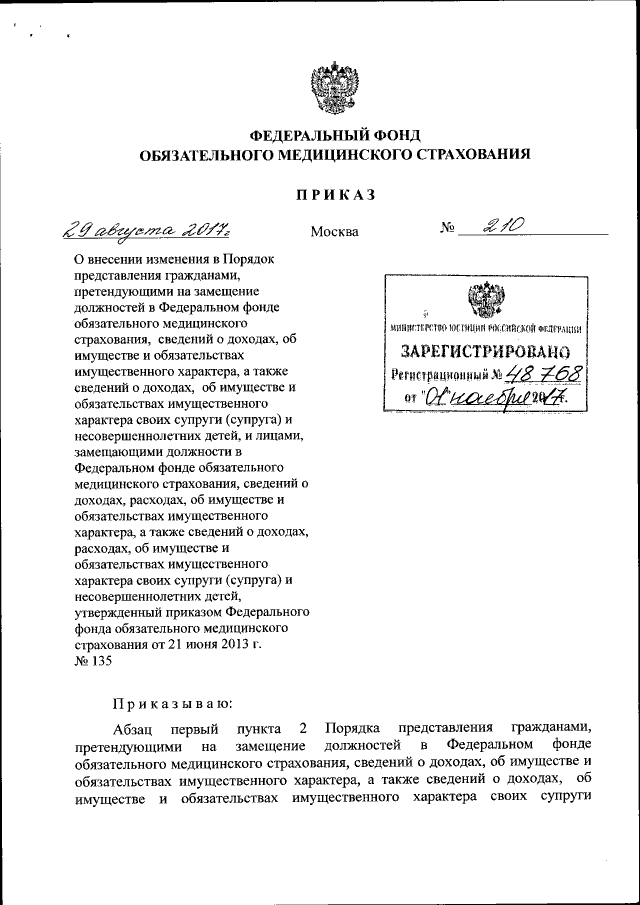 ФЕДЕРАЛЬНЫЙ ФОНД
ОБЯЗАТЕЛЬНОГО МЕДИЦИНСКОГО СТРАХОВАНИЯ

ПРИКАЗ

29 августа 2017 г.

Москва

№ 210

О внесении изменения в Порядок представления гражданами, претендующими на замещение должностей в Федеральном фонде обязательного медицинского страхования, сведений о доходах, об имуществе и обязательствах имущественного характера, а также сведений о доходах, об имуществе и обязательствах имущественного характера своих супруги (супруга) и несовершеннолетних детей, и лицами, замещающими должности в Федеральном фонде обязательного медицинского страхования, сведений о доходах, расходах, об имуществе и обязательствах имущественного характера, а также сведений о доходах, расходах, об имуществе и обязательствах имущественного характера своих супруги (супруга) и несовершеннолетних детей, утвержденный приказом Федерального фонда обязательного медицинского страхования от 21 июня 2013 г. № 135

МИНИСТЕРСТВО ЮСТИЦИИ РОССИЙСКОЙ ФЕДЕРАЦИИ
ЗАРЕГИСТРИРОВАНО
Регистрационный № 48768
от "01" ноября 2017.

Приказываю:

Абзац первый пункта 2 Порядка представления гражданами, претендующими на замещение должностей в Федеральном фонде обязательного медицинского страхования, сведений о доходах, об имуществе и обязательствах имущественного характера, а также сведений о доходах, об имуществе и обязательствах имущественного характера своих супруги